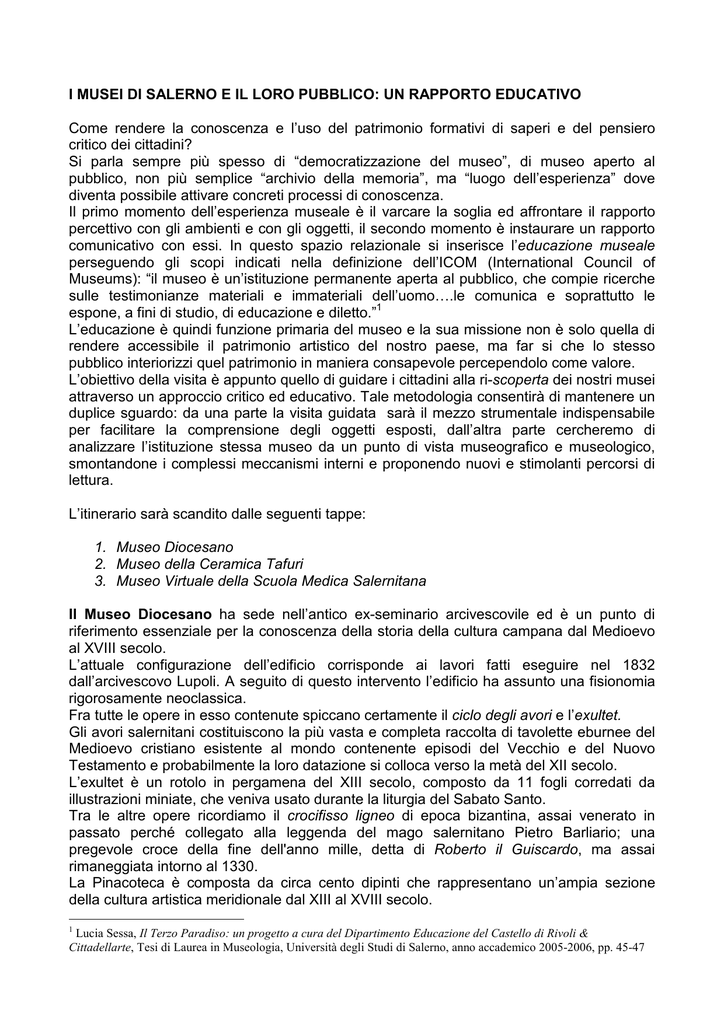 I MUSEI DI SALERNO E IL LORO PUBBLICO: UN RAPPORTO EDUCATIVO

Come rendere la conoscenza e l'uso del patrimonio formativi di saperi e del pensiero critico dei cittadini?
Si parla sempre più spesso di "democratizzazione del museo", di museo aperto al pubblico, non più semplice "archivio della memoria", ma "luogo dell'esperienza" dove diventa possibile attivare concreti processi di conoscenza.
Il primo momento dell'esperienza museale è il varcare la soglia ed affrontare il rapporto percettivo con gli ambienti e con gli oggetti, il secondo momento è instaurare un rapporto comunicativo con essi. In questo spazio relazionale si inserisce l'educazione museale perseguendo gli scopi indicati nella definizione dell'ICOM (International Council of Museums): "il museo è un'istituzione permanente aperta al pubblico, che compie ricerche sulle testimonianze materiali e immateriali dell'uomo….le comunica e soprattutto le espone, a fini di studio, di educazione e diletto."$^1$
L'educazione è quindi funzione primaria del museo e la sua missione non è solo quella di rendere accessibile il patrimonio artistico del nostro paese, ma far si che lo stesso pubblico interiorizzi quel patrimonio in maniera consapevole percependolo come valore.
L'obiettivo della visita è appunto quello di guidare i cittadini alla ri-scoperta dei nostri musei attraverso un approccio critico ed educativo. Tale metodologia consentirà di mantenere un duplice sguardo: da una parte la visita guidata sarà il mezzo strumentale indispensabile per facilitare la comprensione degli oggetti esposti, dall'altra parte cercheremo di analizzare l'istituzione stessa museo da un punto di vista museografico e museologico, smontandone i complessi meccanismi interni e proponendo nuovi e stimolanti percorsi di lettura.

L'itinerario sarà scandito dalle seguenti tappe:

1. Museo Diocesano
2. Museo della Ceramica Tafuri
3. Museo Virtuale della Scuola Medica Salernitana

Il Museo Diocesano ha sede nell'antico ex-seminario arcivescovile ed è un punto di riferimento essenziale per la conoscenza della storia della cultura campana dal Medioevo al XVIII secolo.
L'attuale configurazione dell'edificio corrisponde ai lavori fatti eseguire nel 1832 dall'arcivescovo Lupoli. A seguito di questo intervento l'edificio ha assunto una fisionomia rigorosamente neoclassica.
Fra tutte le opere in esso contenute spiccano certamente il ciclo degli avori e l'exultet.
Gli avori salernitani costituiscono la più vasta e completa raccolta di tavolette eburnee del Medioevo cristiano esistente al mondo contenente episodi del Vecchio e del Nuovo Testamento e probabilmente la loro datazione si colloca verso la metà del XII secolo.
L'exultet è un rotolo in pergamena del XIII secolo, composto da 11 fogli corredati da illustrazioni miniate, che veniva usato durante la liturgia del Sabato Santo.
Tra le altre opere ricordiamo il crocifisso ligneo di epoca bizantina, assai venerato in passato perché collegato alla leggenda del mago salernitano Pietro Barliario; una pregevole croce della fine dell'anno mille, detta di Roberto il Guiscardo, ma assai rimaneggiata intorno al 1330.
La Pinacoteca è composta da circa cento dipinti che rappresentano un'ampia sezione della cultura artistica meridionale dal XIII al XVIII secolo.

$^1$ Lucia Sessa, Il Terzo Paradiso: un progetto a cura del Dipartimento Educazione del Castello di Rivoli & Cittadellarte, Tesi di Laurea in Museologia, Università degli Studi di Salerno, anno accademico 2005-2006, pp. 45-47